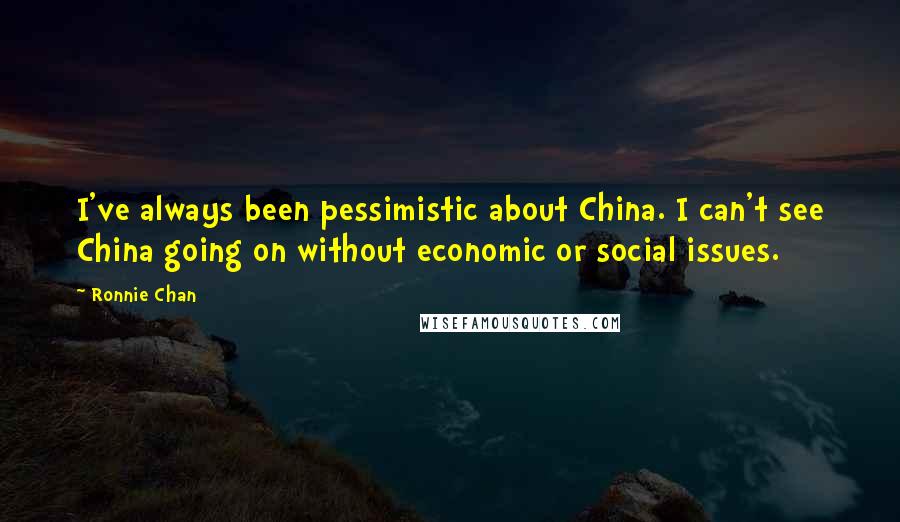 I've always been pessimistic about China. I can't see China going on without economic or social issues.

- Ronnie Chan

WISEFAMOUSQUOTES.COM